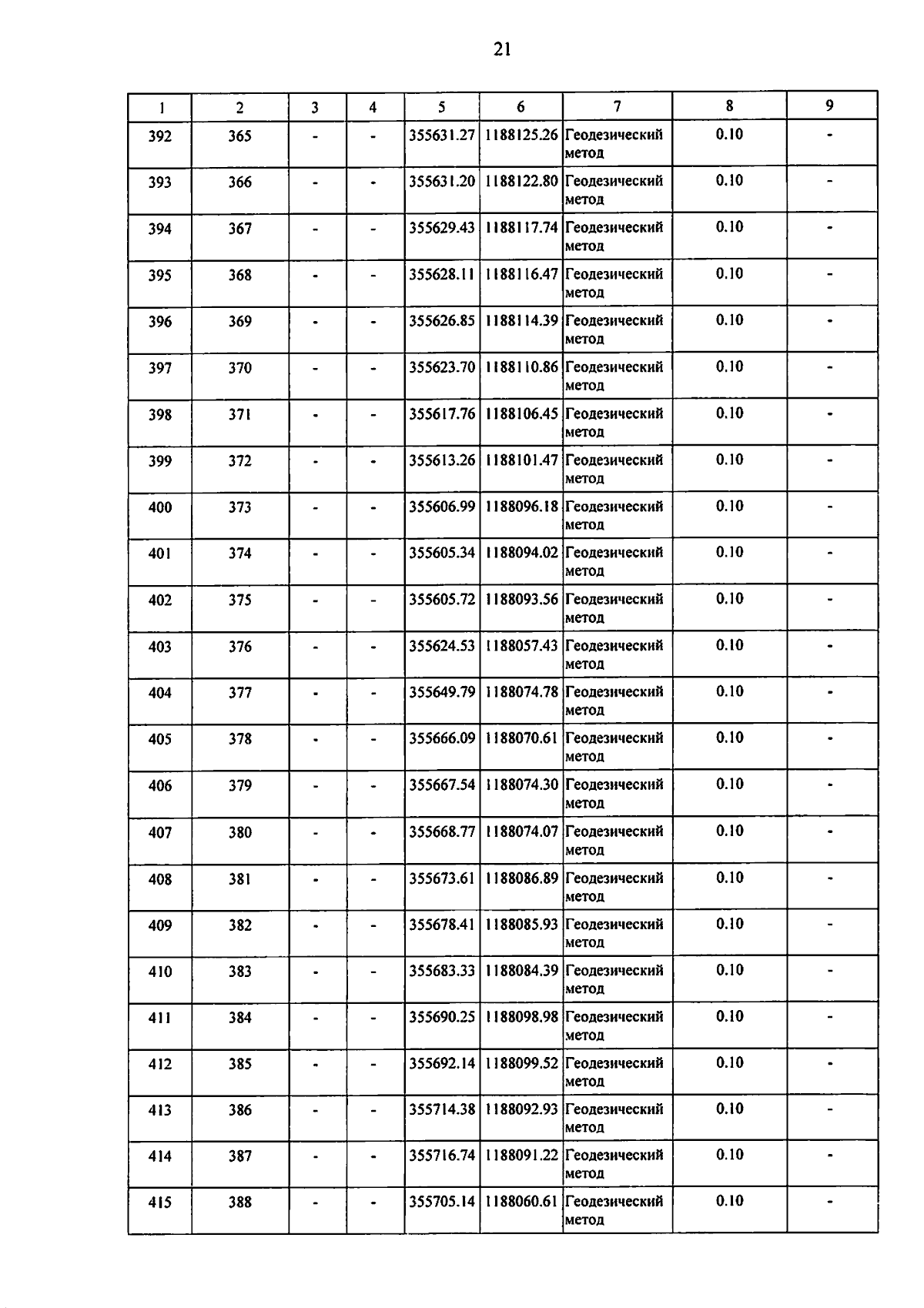 21

| 1 | 2 | 3 | 4 | 5 | 6 | 7 | 8 | 9 |
|---|---|---|---|---|---|---|---|---|
| 392 | 365 | - | - | 355631.27 | 1188125.26 | Геодезический метод | 0.10 | - |
| 393 | 366 | - | - | 355631.20 | 1188122.80 | Геодезический метод | 0.10 | - |
| 394 | 367 | - | - | 355629.43 | 1188117.74 | Геодезический метод | 0.10 | - |
| 395 | 368 | - | - | 355628.11 | 1188116.47 | Геодезический метод | 0.10 | - |
| 396 | 369 | - | - | 355626.85 | 1188114.39 | Геодезический метод | 0.10 | - |
| 397 | 370 | - | - | 355623.70 | 1188110.86 | Геодезический метод | 0.10 | - |
| 398 | 371 | - | - | 355617.76 | 1188106.45 | Геодезический метод | 0.10 | - |
| 399 | 372 | - | - | 355613.26 | 1188101.47 | Геодезический метод | 0.10 | - |
| 400 | 373 | - | - | 355606.99 | 1188096.18 | Геодезический метод | 0.10 | - |
| 401 | 374 | - | - | 355605.34 | 1188094.02 | Геодезический метод | 0.10 | - |
| 402 | 375 | - | - | 355605.72 | 1188093.56 | Геодезический метод | 0.10 | - |
| 403 | 376 | - | - | 355624.53 | 1188057.43 | Геодезический метод | 0.10 | - |
| 404 | 377 | - | - | 355649.79 | 1188074.78 | Геодезический метод | 0.10 | - |
| 405 | 378 | - | - | 355666.09 | 1188070.61 | Геодезический метод | 0.10 | - |
| 406 | 379 | - | - | 355667.54 | 1188074.30 | Геодезический метод | 0.10 | - |
| 407 | 380 | - | - | 355668.77 | 1188074.07 | Геодезический метод | 0.10 | - |
| 408 | 381 | - | - | 355673.61 | 1188086.89 | Геодезический метод | 0.10 | - |
| 409 | 382 | - | - | 355678.41 | 1188085.93 | Геодезический метод | 0.10 | - |
| 410 | 383 | - | - | 355683.33 | 1188084.39 | Геодезический метод | 0.10 | - |
| 411 | 384 | - | - | 355690.25 | 1188098.98 | Геодезический метод | 0.10 | - |
| 412 | 385 | - | - | 355692.14 | 1188099.52 | Геодезический метод | 0.10 | - |
| 413 | 386 | - | - | 355714.38 | 1188092.93 | Геодезический метод | 0.10 | - |
| 414 | 387 | - | - | 355716.74 | 1188091.22 | Геодезический метод | 0.10 | - |
| 415 | 388 | - | - | 355705.14 | 1188060.61 | Геодезический метод | 0.10 | - |